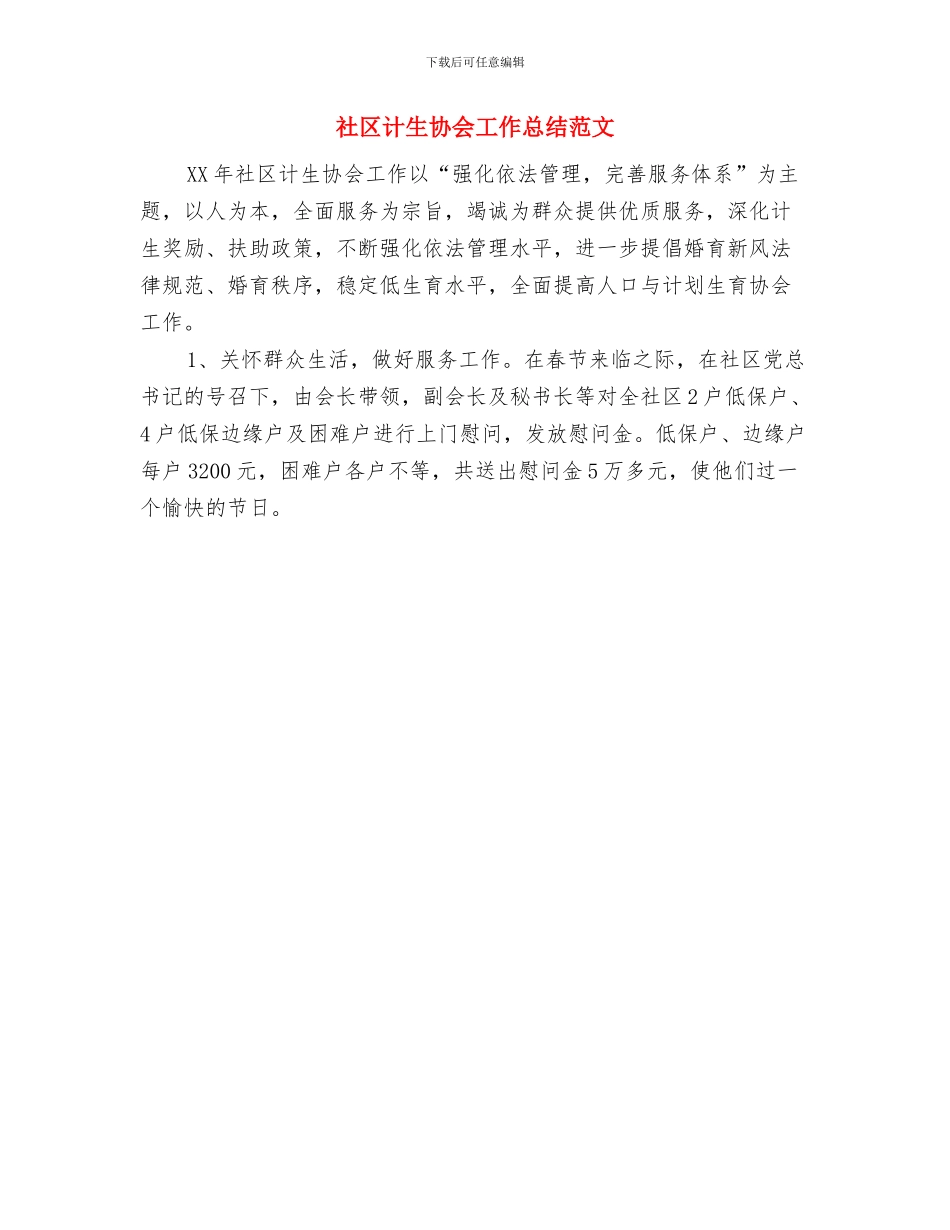 下载后可任意编辑

社区计生协会工作总结范文

XX年社区计生协会工作以“强化依法管理，完善服务体系”为主题，以人为本，全面服务为宗旨，竭诚为群众提供优质服务，深化计生奖励、扶助政策，不断强化依法管理水平，进一步提倡婚育新风法律规范、婚育秩序，稳定低生育水平，全面提高人口与计划生育协会工作。

1、关怀群众生活，做好服务工作。在春节来临之际，在社区党总书记的号召下，由会长带领，副会长及秘书长等对全社区2户低保户、4户低保边缘户及困难户进行上门慰问，发放慰问金。低保户、边缘户每户3200元，困难户各户不等，共送出慰问金5万多元，使他们过一个愉快的节日。